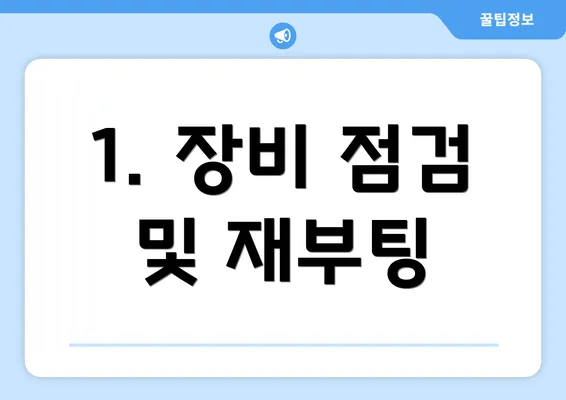 꿀팁정보

1. 장비 점검 및 재부팅